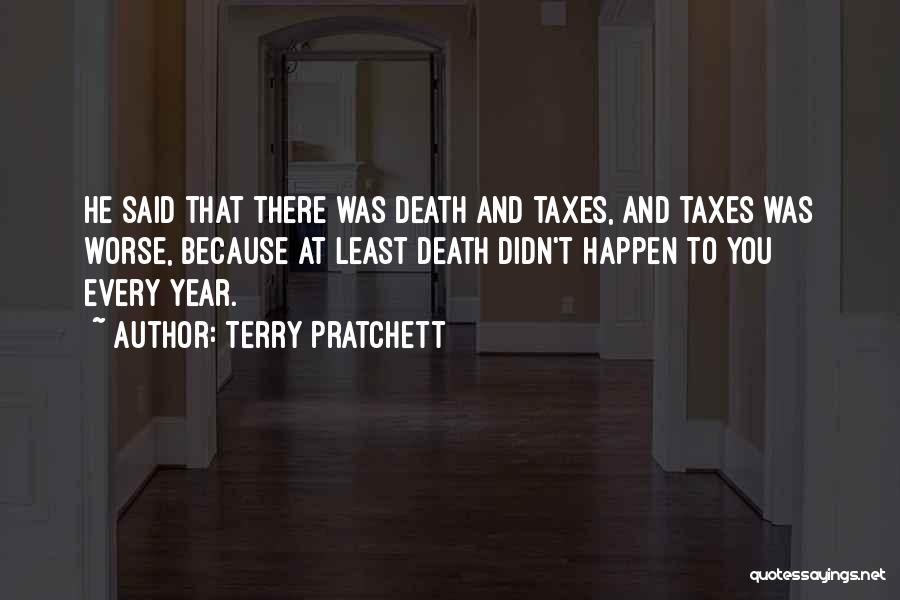 HE SAID THAT THERE WAS DEATH AND TAXES, AND TAXES WAS WORSE, BECAUSE AT LEAST DEATH DIDN'T HAPPEN TO YOU EVERY YEAR.

~ AUTHOR: TERRY PRATCHETT

quotessayings.net